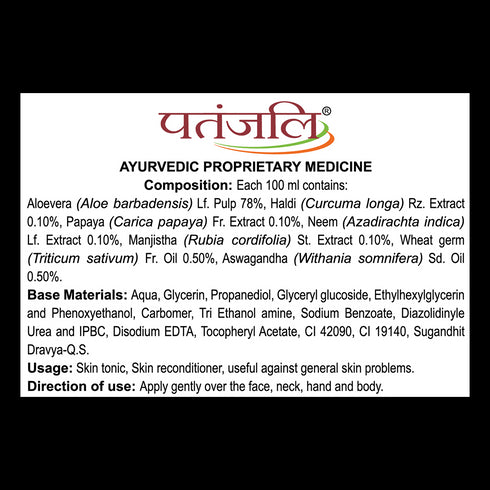 पतंजलि®

AYURVEDIC PROPRIETARY MEDICINE

Composition: Each 100 ml contains:

Aloevera (Aloe barbadensis) Lf. Pulp 78%, Haldi (Curcuma longa) Rz. Extract 0.10%, Papaya (Carica papaya) Fr. Extract 0.10%, Neem (Azadirachta indica) Lf. Extract 0.10%, Manjistha (Rubia cordifolia) St. Extract 0.10%, Wheat germ (Triticum sativum) Fr. Oil 0.50%, Aswagandha (Withania somnifera) Sd. Oil 0.50%.

Base Materials: Aqua, Glycerin, Propanediol, Glyceryl glucoside, Ethylhexylglycerin and Phenoxyethanol, Carbomer, Tri Ethanol amine, Sodium Benzoate, Diazolidinyle Urea and IPBC, Disodium EDTA, Tocopheryl Acetate, CI 42090, CI 19140, Sugandhit Dravya-Q.S.

Usage: Skin tonic, Skin reconditioner, useful against general skin problems.

Direction of use: Apply gently over the face, neck, hand and body.